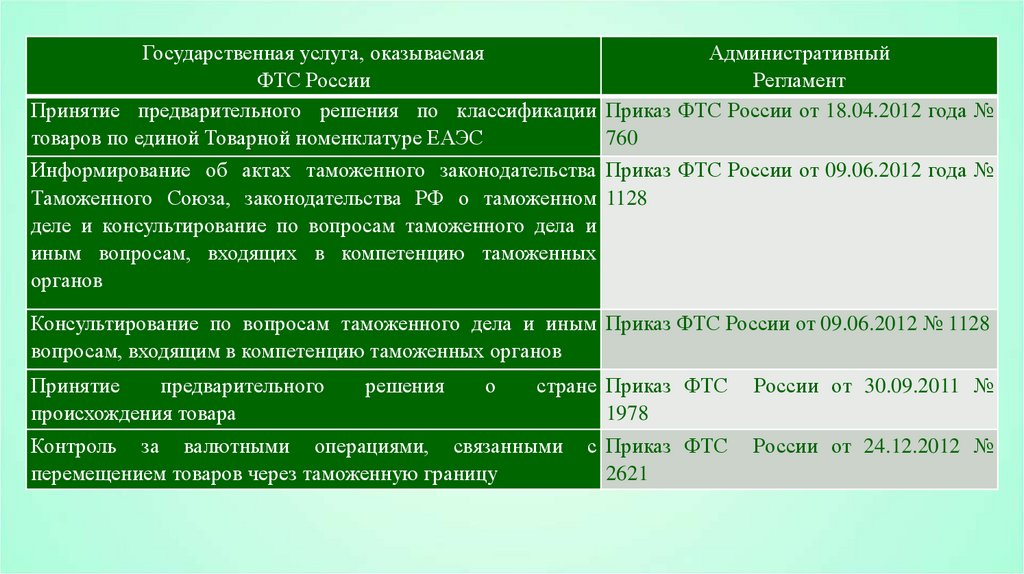 | Государственная услуга, оказываемая ФТС России | Административный Регламент |
|---|---|
| Принятие предварительного решения по классификации товаров по единой Товарной номенклатуре ЕАЭС | Приказ ФТС России от 18.04.2012 года № 760 |
| Информирование об актах таможенного законодательства Таможенного Союза, законодательства РФ о таможенном деле и консультирование по вопросам таможенного дела и иным вопросам, входящих в компетенцию таможенных органов | Приказ ФТС России от 09.06.2012 года № 1128 |
| Консультирование по вопросам таможенного дела и иным вопросам, входящим в компетенцию таможенных органов | Приказ ФТС России от 09.06.2012 № 1128 |
| Принятие предварительного решения о стране происхождения товара | Приказ ФТС России от 30.09.2011 № 1978 |
| Контроль за валютными операциями, связанными с перемещением товаров через таможенную границу | Приказ ФТС России от 24.12.2012 № 2621 |